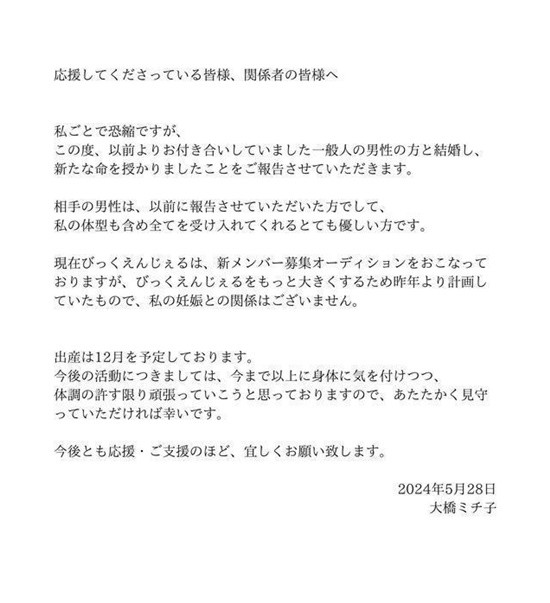 応援してくださっている皆様、関係者の皆様へ

私ごとで恐縮ですが、
この度、以前よりお付き合いしていました一般人の男性の方と結婚し、
新たな命を授かりましたことをご報告させていただきます。

相手の男性は、以前に報告させていただいた方でして、
私の体型も含め全てを受け入れてくれるとても優しい方です。

現在びっくえんじぇるは、新メンバー募集オーディションをおこなっておりますが、びっくえんじぇるをもっと大きくするため昨年より計画していたもので、私の妊娠との関係はございません。

出産は12月を予定しております。
今後の活動につきましては、今まで以上に身体に気を付けつつ、
体調の許す限り頑張っていこうと思っておりますので、あたたかく見守っていただければ幸いです。

今後とも応援・ご支援のほど、宜しくお願い致します。

2024年5月28日
大橋ミチ子